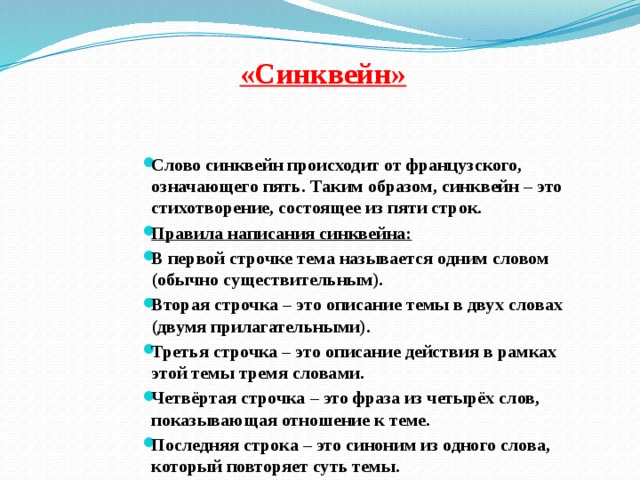 «Синквейн»

Слово синквейн происходит от французского, означающего пять. Таким образом, синквейн – это стихотворение, состоящее из пяти строк.

Правила написания синквейна:

В первой строчке тема называется одним словом (обычно существительным).

Вторая строчка – это описание темы в двух словах (двумя прилагательными).

Третья строчка – это описание действия в рамках этой темы тремя словами.

Четвёртая строчка – это фраза из четырёх слов, показывающая отношение к теме.

Последняя строка – это синоним из одного слова, который повторяет суть темы.